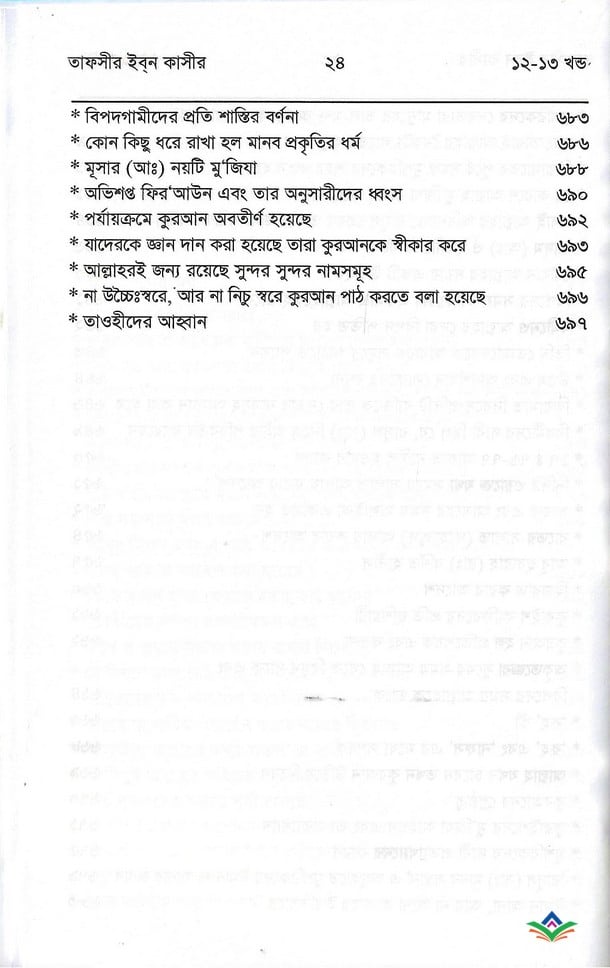 তাফসীর ইব্‌ন কাসীর ২৪ ১২-১৩ খন্ড

| | |
|---|---|
| * বিপদগামীদের প্রতি শাস্তির বর্ণনা | ৬৮৩ |
| * কোন কিছু ধরে রাখা হল মানব প্রকৃতির ধর্ম | ৬৮৬ |
| * মূসার (আঃ) নয়টি মু'জিযা | ৬৮৮ |
| * অভিশপ্ত ফির'আউন এবং তার অনুসারীদের ধ্বংস | ৬৯০ |
| * পর্যায়ক্রমে কুরআন অবতীর্ণ হয়েছে | ৬৯২ |
| * যাদেরকে জ্ঞান দান করা হয়েছে তারা কুরআনকে স্বীকার করে | ৬৯৩ |
| * আল্লাহরই জন্য রয়েছে সুন্দর সুন্দর নামসমূহ | ৬৯৫ |
| * না উচ্চৈঃস্বরে, আর না নিচু স্বরে কুরআন পাঠ করতে বলা হয়েছে | ৬৯৬ |
| * তাওহীদের আহ্বান | ৬৯৭ |